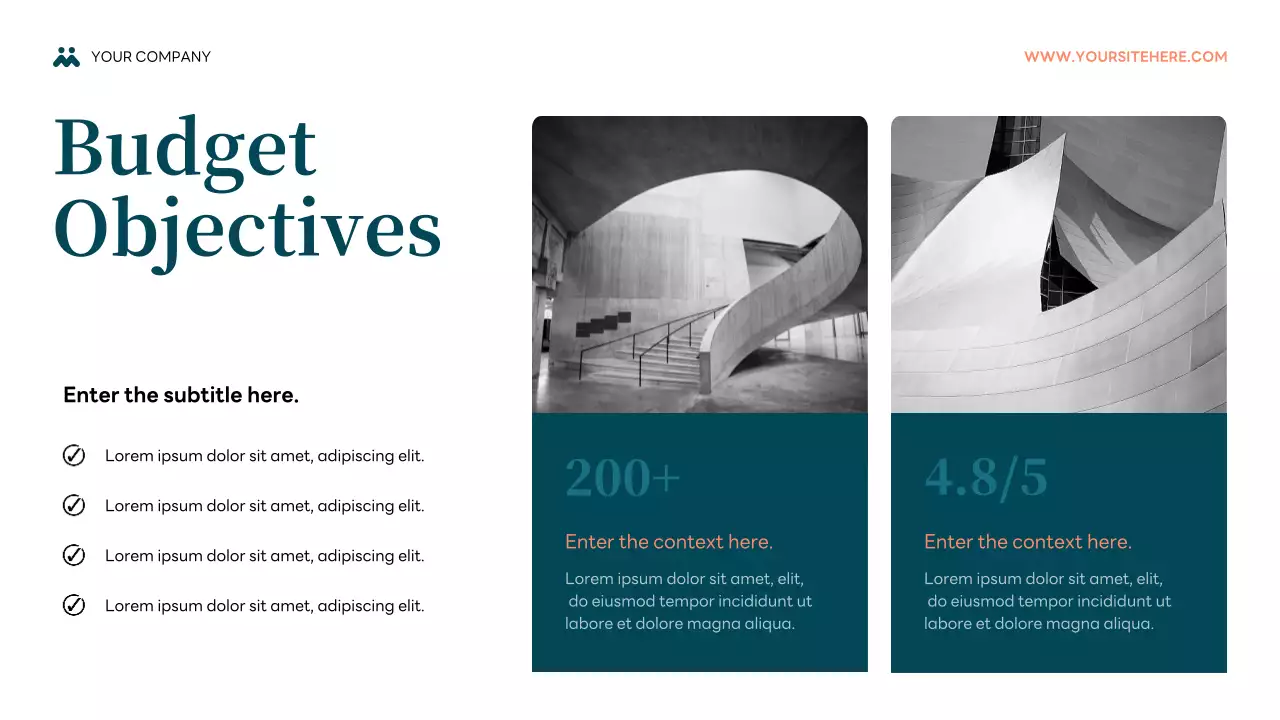 YOUR COMPANY

WWW.YOURSITEHERE.COM

Budget Objectives

Enter the subtitle here.

Lorem ipsum dolor sit amet, adipiscing elit.

Lorem ipsum dolor sit amet, adipiscing elit.

Lorem ipsum dolor sit amet, adipiscing elit.

Lorem ipsum dolor sit amet, adipiscing elit.

200+

Enter the context here.

Lorem ipsum dolor sit amet, elit, do eiusmod tempor incididunt ut labore et dolore magna aliqua.

4.8/5

Enter the context here.

Lorem ipsum dolor sit amet, elit, do eiusmod tempor incididunt ut labore et dolore magna aliqua.